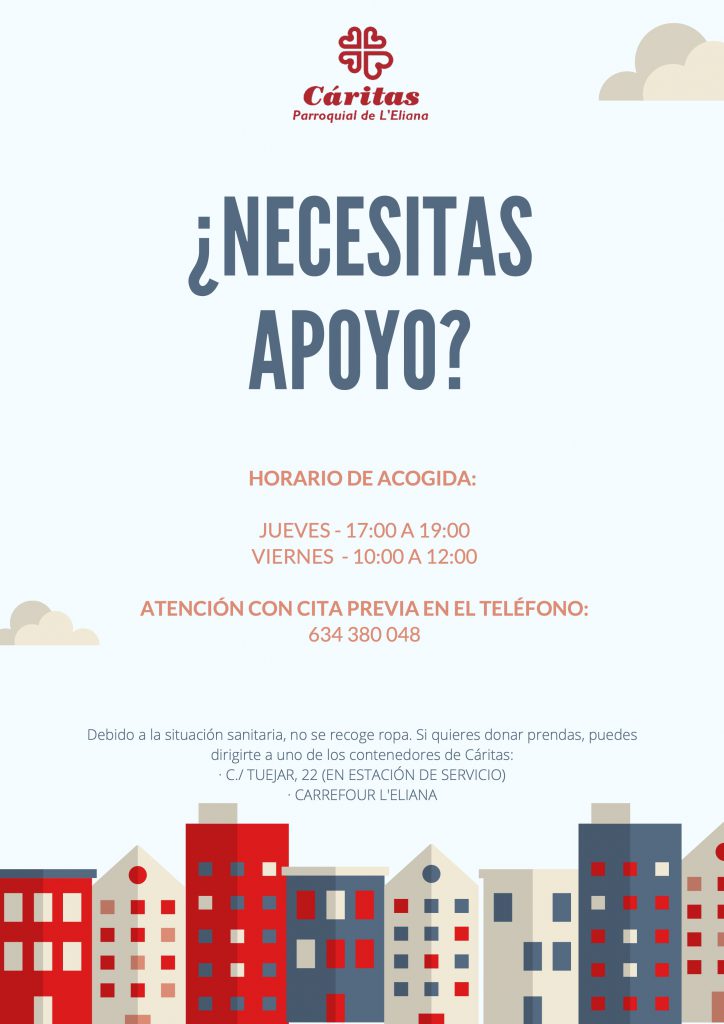 Cáritas
Parroquial de L'Eliana

¿NECESITAS APOYO?

HORARIO DE ACOGIDA:

JUEVES - 17:00 A 19:00
VIERNES - 10:00 A 12:00

ATENCIÓN CON CITA PREVIA EN EL TELÉFONO:
634 380 048

Debido a la situación sanitaria, no se recoge ropa. Si quieres donar prendas, puedes dirigirte a uno de los contenedores de Cáritas:
· C./ TUEJAR, 22 (EN ESTACIÓN DE SERVICIO)
· CARREFOUR L'ELIANA